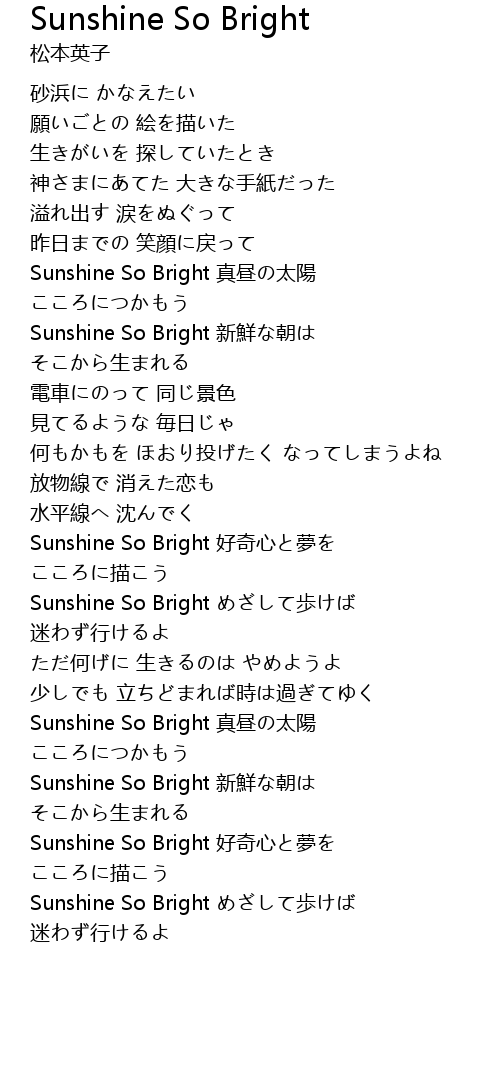 Sunshine So Bright
松本英子

砂浜に かなえたい
願いごとの 絵を描いた
生きがいを 探していたとき
神さまにあてた 大きな手紙だった
溢れ出す 涙をぬぐって
昨日までの 笑顔に戻って
Sunshine So Bright 真昼の太陽
こころにつかもう
Sunshine So Bright 新鮮な朝は
そこから生まれる
電車にのって 同じ景色
見てるような 毎日じゃ
何もかもを ほおり投げたく なってしまうよね
放物線で 消えた恋も
水平線へ 沈んでく
Sunshine So Bright 好奇心と夢を
こころに描こう
Sunshine So Bright めざして歩けば
迷わず行けるよ
ただ何げに 生きるのは やめようよ
少しでも 立ちどまれば時は過ぎてゆく
Sunshine So Bright 真昼の太陽
こころにつかもう
Sunshine So Bright 新鮮な朝は
そこから生まれる
Sunshine So Bright 好奇心と夢を
こころに描こう
Sunshine So Bright めざして歩けば
迷わず行けるよ